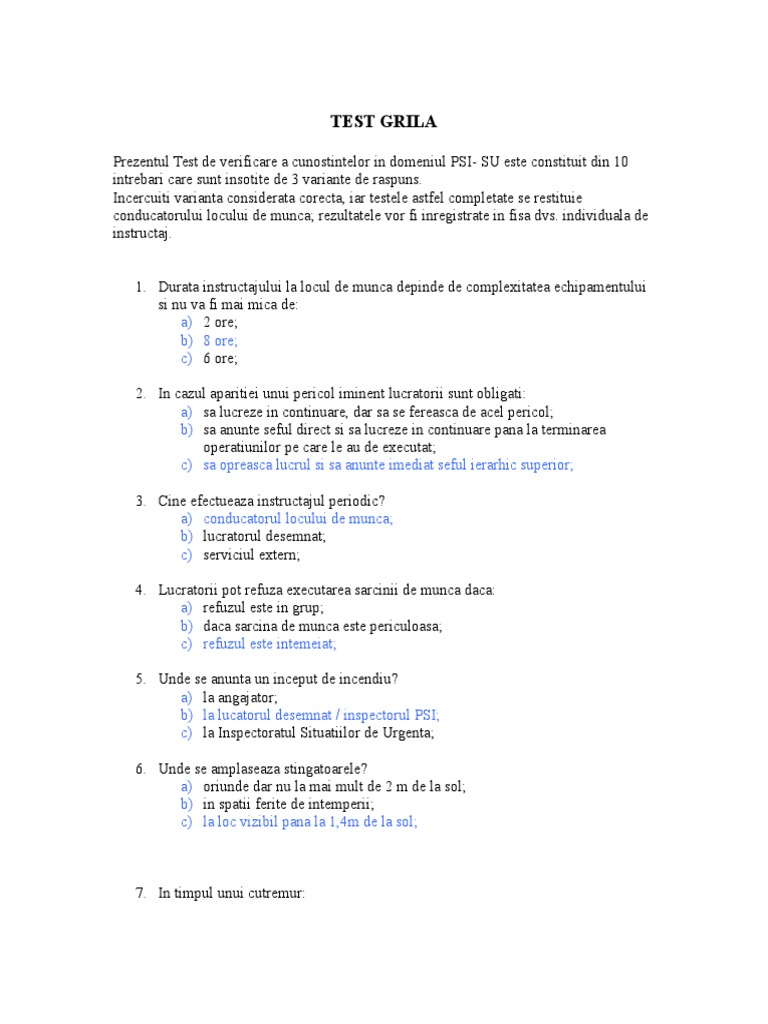 TEST GRILA

Prezentul Test de verificare a cunostintelor in domeniul PSI- SU este constituit din 10 intrebari care sunt insotite de 3 variante de raspuns.
Incercuiti varianta considerata corecta, iar testele astfel completate se restituie conducatorului locului de munca; rezultatele vor fi inregistrate in fisa dvs. individuala de instructaj.

1. Durata instructajului la locul de munca depinde de complexitatea echipamentului si nu va fi mai mica de:
a) 2 ore;
b) 8 ore;
c) 6 ore;

2. In cazul aparitiei unui pericol iminent lucratorii sunt obligati:
a) sa lucreze in continuare, dar sa se fereasca de acel pericol;
b) sa anunte seful direct si sa lucreze in continuare pana la terminarea operatiunilor pe care le au de executat;
c) sa opreasca lucrul si sa anunte imediat seful ierarhic superior;

3. Cine efectueaza instructajul periodic?
a) conducatorul locului de munca;
b) lucratorul desemnat;
c) serviciul extern;

4. Lucratorii pot refuza executarea sarcinii de munca daca:
a) refuzul este in grup;
b) daca sarcina de munca este periculoasa;
c) refuzul este intemeiat;

5. Unde se anunta un inceput de incendiu?
a) la angajator;
b) la lucatorul desemnat / inspectorul PSI;
c) la Inspectoratul Situatiilor de Urgenta;

6. Unde se amplaseaza stingatoarele?
a) oriunde dar nu la mai mult de 2 m de la sol;
b) in spatii ferite de intemperii;
c) la loc vizibil pana la 1,4m de la sol;

7. In timpul unui cutremur: